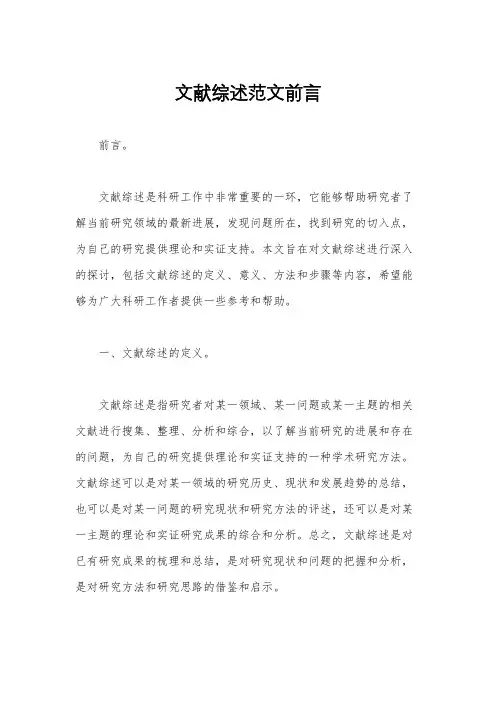 文献综述范文前言

前言。

文献综述是科研工作中非常重要的一环，它能够帮助研究者了解当前研究领域的最新进展，发现问题所在，找到研究的切入点，为自己的研究提供理论和实证支持。本文旨在对文献综述进行深入的探讨，包括文献综述的定义、意义、方法和步骤等内容，希望能够为广大科研工作者提供一些参考和帮助。

一、文献综述的定义。

文献综述是指研究者对某一领域、某一问题或某一主题的相关文献进行搜集、整理、分析和综合，以了解当前研究的进展和存在的问题，为自己的研究提供理论和实证支持的一种学术研究方法。文献综述可以是对某一领域的研究历史、现状和发展趋势的总结，也可以是对某一问题的研究现状和研究方法的评述，还可以是对某一主题的理论和实证研究成果的综合和分析。总之，文献综述是对已有研究成果的梳理和总结，是对研究现状和问题的把握和分析，是对研究方法和研究思路的借鉴和启示。